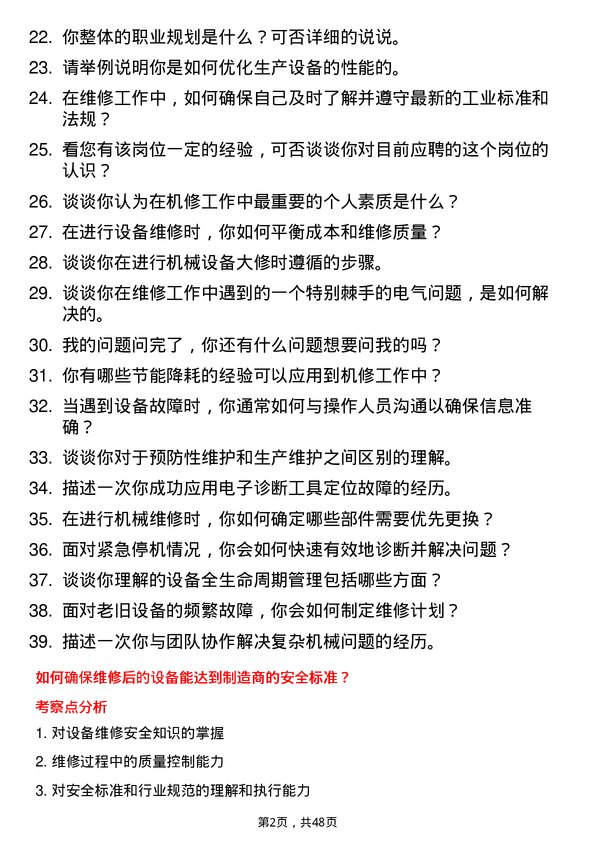 22. 你整体的职业规划是什么？可否详细的说说。

23. 请举例说明你是如何优化生产设备的性能的。

24. 在维修工作中，如何确保自己及时了解并遵守最新的工业标准和法规？

25. 看您有该岗位一定的经验，可否谈谈你对目前应聘的这个岗位的认识？

26. 谈谈你认为在机修工作中最重要的个人素质是什么？

27. 在进行设备维修时，你如何平衡成本和维修质量？

28. 谈谈你在进行机械设备大修时遵循的步骤。

29. 谈谈你在维修工作中遇到的一个特别棘手的电气问题，是如何解决的。

30. 我的问题问完了，你还有什么问题想要问我的吗？

31. 你有哪些节能降耗的经验可以应用到机修工作中？

32. 当遇到设备故障时，你通常如何与操作人员沟通以确保信息准确？

33. 谈谈你对于预防性维护和生产维护之间区别的理解。

34. 描述一次你成功应用电子诊断工具定位故障的经历。

35. 在进行机械维修时，你如何确定哪些部件需要优先更换？

36. 面对紧急停机情况，你会如何快速有效地诊断并解决问题？

37. 谈谈你理解的设备全生命周期管理包括哪些方面？

38. 面对老旧设备的频繁故障，你会如何制定维修计划？

39. 描述一次你与团队协作解决复杂机械问题的经历。

如何确保维修后的设备能达到制造商的安全标准？

考察点分析

1. 对设备维修安全知识的掌握

2. 维修过程中的质量控制能力

3. 对安全标准和行业规范的理解和执行能力

第2页，共48页